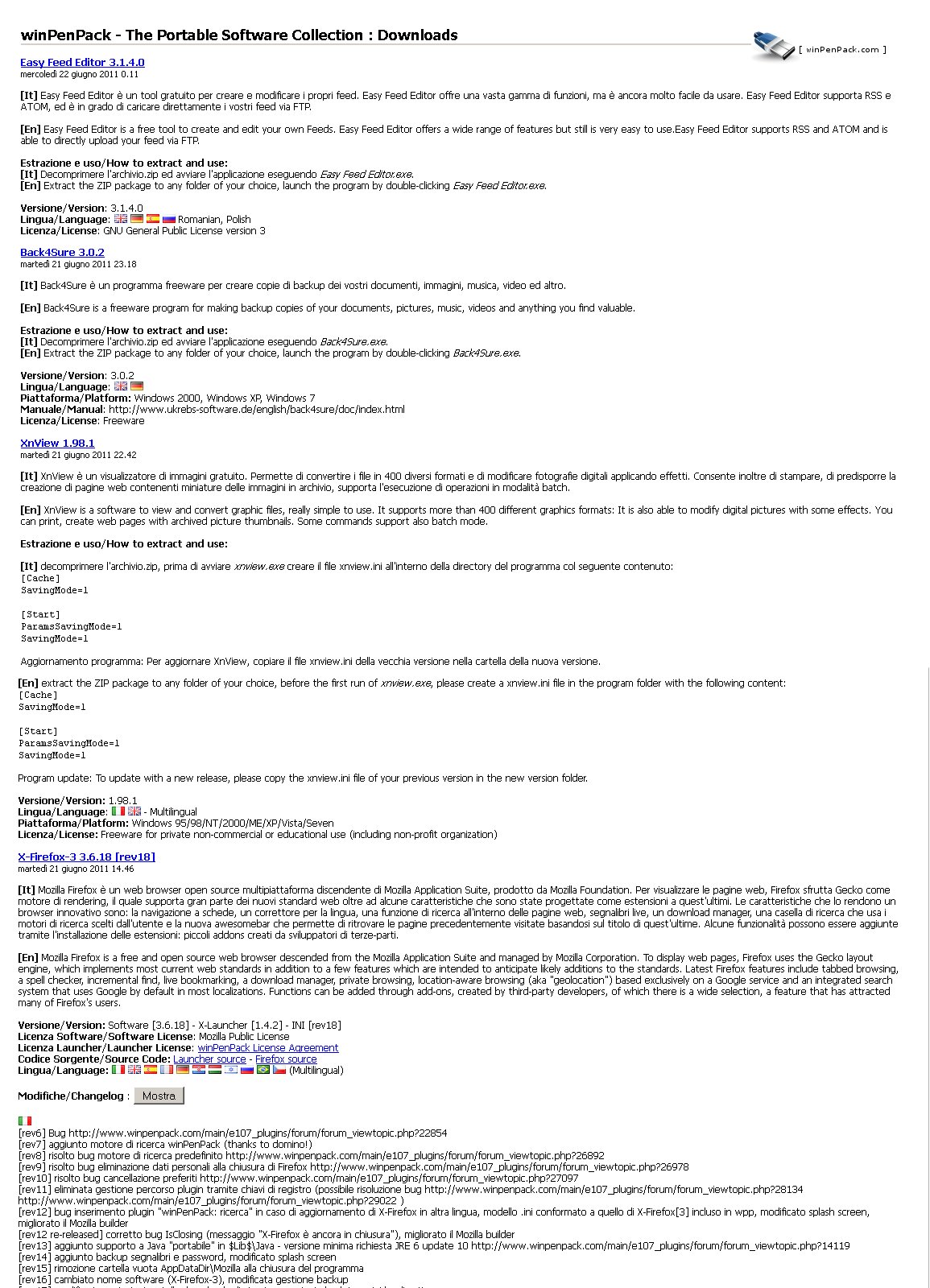 winPenPack - The Portable Software Collection : Downloads

[ winPenPack.com ]

Easy Feed Editor 3.1.4.0
mercoledì 22 giugno 2011 0.11

[It] Easy Feed Editor è un tool gratuito per creare e modificare i propri feed. Easy Feed Editor offre una vasta gamma di funzioni, ma è ancora molto facile da usare. Easy Feed Editor supporta RSS e ATOM, ed è in grado di caricare direttamente i vostri feed via FTP.

[En] Easy Feed Editor is a free tool to create and edit your own Feeds. Easy Feed Editor offers a wide range of features but still is very easy to use.Easy Feed Editor supports RSS and ATOM and is able to directly upload your feed via FTP.

Estrazione e uso/How to extract and use:
[It] Decomprimere l'archivio.zip ed avviare l'applicazione eseguendo Easy Feed Editor.exe.
[En] Extract the ZIP package to any folder of your choice, launch the program by double-clicking Easy Feed Editor.exe.

Versione/Version: 3.1.4.0
Lingua/Language: Romanian, Polish
Licenza/License: GNU General Public License version 3

Back4Sure 3.0.2
martedì 21 giugno 2011 23.18

[It] Back4Sure è un programma freeware per creare copie di backup dei vostri documenti, immagini, musica, video ed altro.

[En] Back4Sure is a freeware program for making backup copies of your documents, pictures, music, videos and anything you find valuable.

Estrazione e uso/How to extract and use:
[It] Decomprimere l'archivio.zip ed avviare l'applicazione eseguendo Back4Sure.exe.
[En] Extract the ZIP package to any folder of your choice, launch the program by double-clicking Back4Sure.exe.

Versione/Version: 3.0.2
Lingua/Language:
Piattaforma/Platform: Windows 2000, Windows XP, Windows 7
Manuale/Manual: http://www.ukrebs-software.de/english/back4sure/doc/index.html
Licenza/License: Freeware

XnView 1.98.1
martedì 21 giugno 2011 22.42

[It] XnView è un visualizzatore di immagini gratuito. Permette di convertire i file in 400 diversi formati e di modificare fotografie digitali applicando effetti. Consente inoltre di stampare, di predisporre la creazione di pagine web contenenti miniature delle immagini in archivio, supporta l'esecuzione di operazioni in modalità batch.

[En] XnView is a software to view and convert graphic files, really simple to use. It supports more than 400 different graphics formats: It is also able to modify digital pictures with some effects. You can print, create web pages with archived picture thumbnails. Some commands support also batch mode.

Estrazione e uso/How to extract and use:

[It] decomprimere l'archivio.zip, prima di avviare xnview.exe creare il file xnview.ini all'interno della directory del programma col seguente contenuto:
[Cache]
SavingMode=1

[Start]
ParamsSavingMode=1
SavingMode=1

Aggiornamento programma: Per aggiornare XnView, copiare il file xnview.ini della vecchia versione nella cartella della nuova versione.

[En] extract the ZIP package to any folder of your choice, before the first run of xnview.exe, please create a xnview.ini file in the program folder with the following content:
[Cache]
SavingMode=1

[Start]
ParamsSavingMode=1
SavingMode=1

Program update: To update with a new release, please copy the xnview.ini file of your previous version in the new version folder.

Versione/Version: 1.98.1
Lingua/Language: - Multilingual
Piattaforma/Platform: Windows 95/98/NT/2000/ME/XP/Vista/Seven
Licenza/License: Freeware for private non-commercial or educational use (including non-profit organization)

X-Firefox-3 3.6.18 [rev18]
martedì 21 giugno 2011 14.46

[It] Mozilla Firefox è un web browser open source multipiattaforma discendente di Mozilla Application Suite, prodotto da Mozilla Foundation. Per visualizzare le pagine web, Firefox sfrutta Gecko come motore di rendering, il quale supporta gran parte dei nuovi standard web oltre ad alcune caratteristiche che sono state progettate come estensioni a quest'ultimi. Le caratteristiche che lo rendono un browser innovativo sono: la navigazione a schede, un correttore per la lingua, una funzione di ricerca all'interno delle pagine web, segnalibri live, un download manager, una casella di ricerca che usa i motori di ricerca scelti dall'utente e la nuova awesomebar che permette di ritrovare le pagine precedentemente visitate basandosi sul titolo di quest'ultime. Alcune funzionalità possono essere aggiunte tramite l'installazione delle estensioni: piccoli addons creati da sviluppatori di terze-parti.

[En] Mozilla Firefox is a free and open source web browser descended from the Mozilla Application Suite and managed by Mozilla Corporation. To display web pages, Firefox uses the Gecko layout engine, which implements most current web standards in addition to a few features which are intended to anticipate likely additions to the standards. Latest Firefox features include tabbed browsing, a spell checker, incremental find, live bookmarking, a download manager, private browsing, location-aware browsing (aka "geolocation") based exclusively on a Google service and an integrated search system that uses Google by default in most localizations. Functions can be added through add-ons, created by third-party developers, of which there is a wide selection, a feature that has attracted many of Firefox's users.

Versione/Version: Software [3.6.18] - X-Launcher [1.4.2] - INI [rev18]
Licenza Software/Software License: Mozilla Public License
Licenza Launcher/Launcher License: winPenPack License Agreement
Codice Sorgente/Source Code: Launcher source - Firefox source
Lingua/Language: (Multilingual)

Modifiche/Changelog : Mostra

[rev6] Bug http://www.winpenpack.com/main/e107_plugins/forum/forum_viewtopic.php?22854
[rev7] aggiunto motore di ricerca winPenPack (thanks to domino!)
[rev8] risolto bug motore di ricerca predefinito http://www.winpenpack.com/main/e107_plugins/forum/forum_viewtopic.php?26892
[rev9] risolto bug eliminazione dati personali alla chiusura di Firefox http://www.winpenpack.com/main/e107_plugins/forum/forum_viewtopic.php?26978
[rev10] risolto bug cancellazione preferiti http://www.winpenpack.com/main/e107_plugins/forum/forum_viewtopic.php?27097
[rev11] eliminata gestione percorso plugin tramite chiavi di registro (possibile risoluzione bug http://www.winpenpack.com/main/e107_plugins/forum/forum_viewtopic.php?28134 http://www.winpenpack.com/main/e107_plugins/forum/forum_viewtopic.php?29022 )
[rev12] bug inserimento plugin "winPenPack: ricerca" in caso di aggiornamento di X-Firefox in altra lingua, modello .ini conformato a quello di X-Firefox[3] incluso in wpp, modificato splash screen, migliorato il Mozilla builder
[rev12 re-released] corretto bug IsClosing (messaggio "X-Firefox è ancora in chiusura"), migliorato il Mozilla builder
[rev13] aggiunto supporto a Java "portable" in $Lib$\Java - versione minima richiesta JRE 6 update 10 http://www.winpenpack.com/main/e107_plugins/forum/forum_viewtopic.php?14119
[rev14] aggiunto backup segnalibri e password, modificato splash screen
[rev15] rimozione cartella vuota AppDataDir\Mozilla alla chiusura del programma
[rev16] cambiato nome software (X-Firefox-3), modificata gestione backup